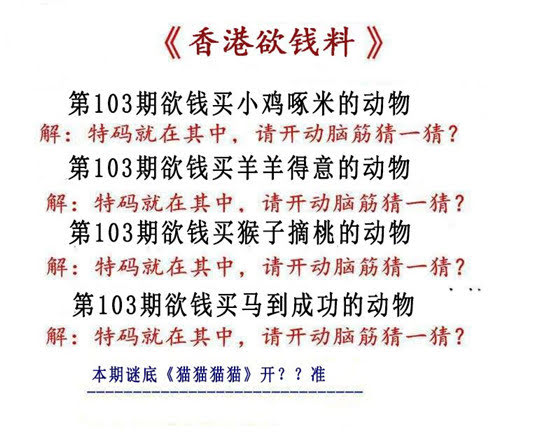 《香港欲钱料》

第103期欲钱买小鸡啄米的动物

解：特码就在其中，请开动脑筋猜一猜？

第103期欲钱买羊羊得意的动物

解：特码就在其中，请开动脑筋猜一猜？

第103期欲钱买猴子摘桃的动物

解：特码就在其中，请开动脑筋猜一猜？

第103期欲钱买马到成功的动物

解：特码就在其中，请开动脑筋猜一猜？

本期谜底《猫猫猫猫》开？？准